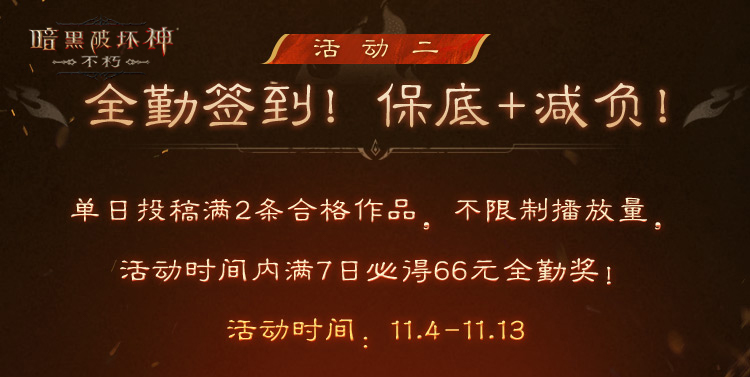 暗黑破坏神
不朽

活动二

全勤签到！保底+减负！

单日投稿满2条合格作品，不限制播放量，

活动时间内满7日必得66元全勤奖！

活动时间：11.4-11.13